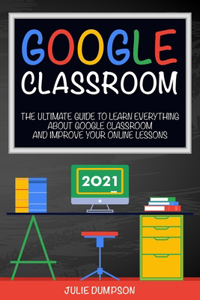 GOOGLE CLASSROOM

THE ULTIMATE GUIDE TO LEARN EVERYTHING ABOUT GOOGLE CLASSROOM AND IMPROVE YOUR ONLINE LESSONS

2021

JULIE DUMPSON